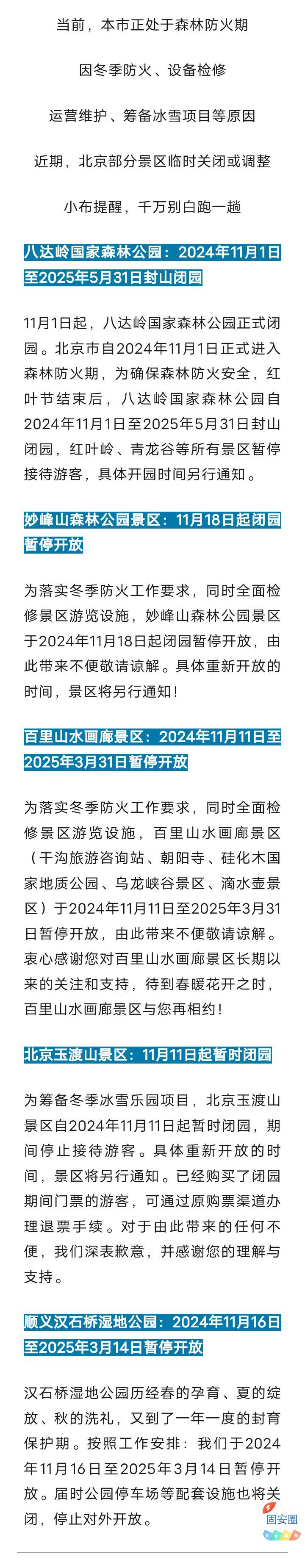 当前，本市正处于森林防火期

因冬季防火、设备检修

运营维护、筹备冰雪项目等原因

近期，北京部分景区临时关闭或调整

小布提醒，千万别白跑一趟

八达岭国家森林公园：2024年11月1日至2025年5月31日封山闭园

11月1日起，八达岭国家森林公园正式闭园。北京市自2024年11月1日正式进入森林防火期，为确保森林防火安全，红叶节结束后，八达岭国家森林公园自2024年11月1日至2025年5月31日封山闭园，红叶岭、青龙谷等所有景区暂停接待游客，具体开园时间另行通知。

妙峰山森林公园景区：11月18日起闭园暂停开放

为落实冬季防火工作要求，同时全面检修景区游览设施，妙峰山森林公园景区于2024年11月18日起闭园暂停开放，由此带来不便敬请谅解。具体重新开放的时间，景区将另行通知！

百里山水画廊景区：2024年11月11日至2025年3月31日暂停开放

为落实冬季防火工作要求，同时全面检修景区游览设施，百里山水画廊景区（干沟旅游咨询站、朝阳寺、硅化木国家地质公园、乌龙峡谷景区、滴水壶景区）于2024年11月11日至2025年3月31日暂停开放，由此带来不便敬请谅解。衷心感谢您对百里山水画廊景区长期以来的关注和支持，待到春暖花开之时，百里山水画廊景区与您再相约！

北京玉渡山景区：11月11日起暂时闭园

为筹备冬季冰雪乐园项目，北京玉渡山景区自2024年11月11日起暂时闭园，期间停止接待游客。具体重新开放的时间，景区将另行通知。已经购买了闭园期间门票的游客，可通过原购票渠道办理退票手续。对于由此带来的任何不便，我们深表歉意，并感谢您的理解与支持。

顺义汉石桥湿地公园：2024年11月16日至2025年3月14日暂停开放

汉石桥湿地公园历经春的孕育、夏的绽放、秋的洗礼，又到了一年一度的封育保护期。按照工作安排：我们于2024年11月16日至2025年3月14日暂停开放。届时公园停车场等配套设施也将关闭，停止对外开放。

固安圈